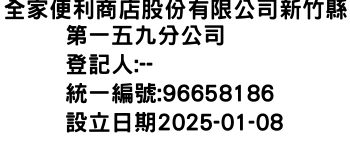 全家便利商店股份有限公司新竹縣第一五九分公司
登記人:--
統一編號:96658186
設立日期2025-01-08